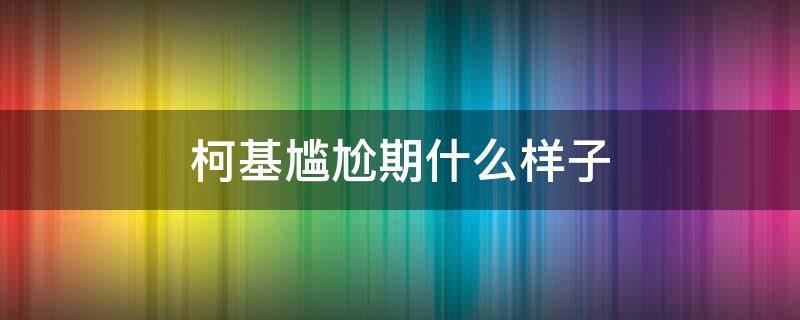 柯基尴尬期什么样子